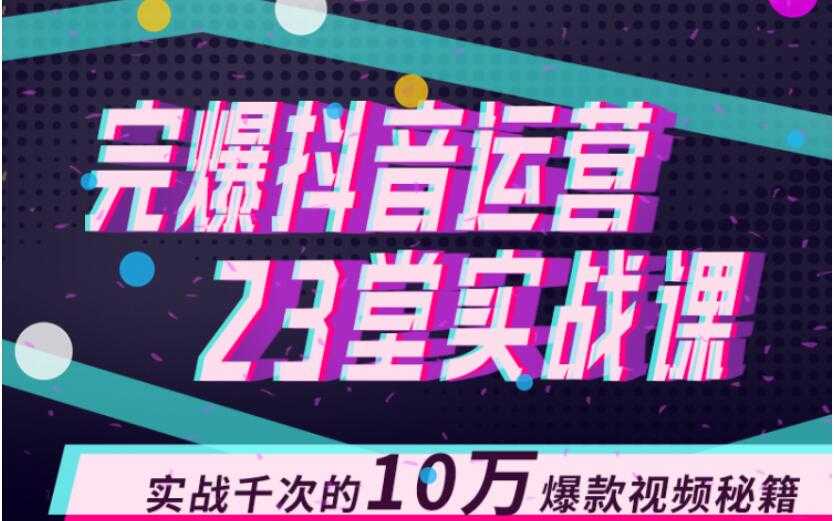 完爆抖音运营
23堂实战课

实战千次的10万爆款视频秘籍